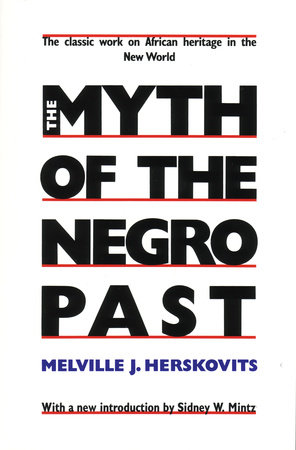 The classic work on African heritage in the New World

THE MYTH OF THE NEGRO PAST

MELVILLE J. HERSKOVITS

With a new introduction by Sidney W. Mintz